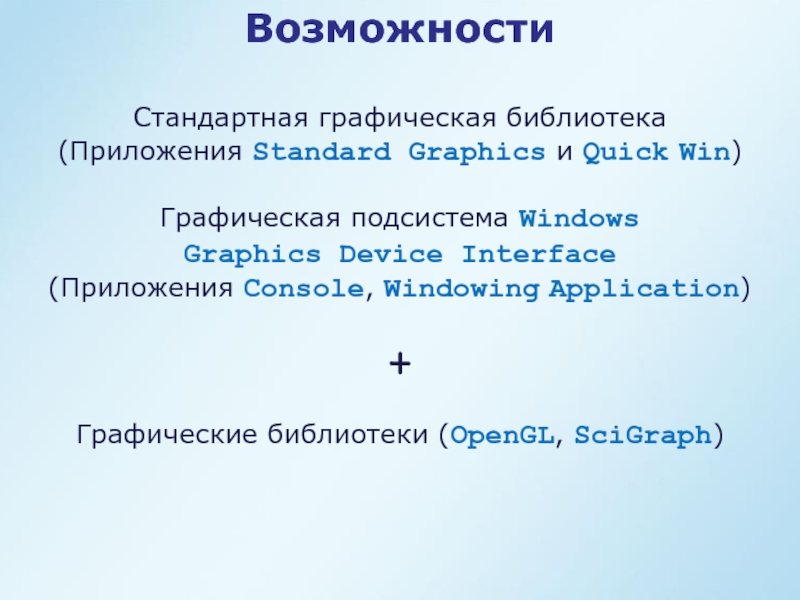 Возможности

Стандартная графическая библиотека (Приложения Standard Graphics и Quick Win)

Графическая подсистема Windows Graphics Device Interface (Приложения Console, Windowing Application)

+

Графические библиотеки (OpenGL, SciGraph)